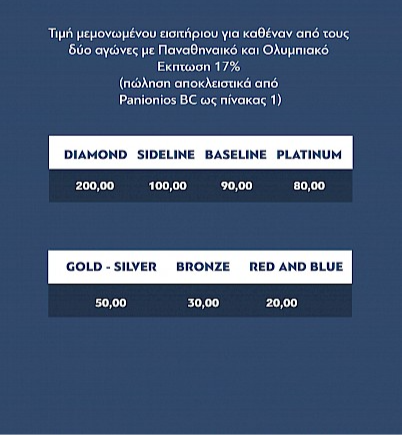 Τιμή μεμονωμένου εισιτήριου για καθέναν από τους δύο αγώνες με Παναθηναικό και Ολυμπιακό
Εκπτωση 17%
(πώληση αποκλειστικά από Panionios BC ως πίνακας 1)

| DIAMOND | SIDELINE | BASELINE | PLATINUM |
|---|---|---|---|
| 200,00 | 100,00 | 90,00 | 80,00 |

| GOLD - SILVER | BRONZE | RED AND BLUE |
|---|---|---|
| 50,00 | 30,00 | 20,00 |